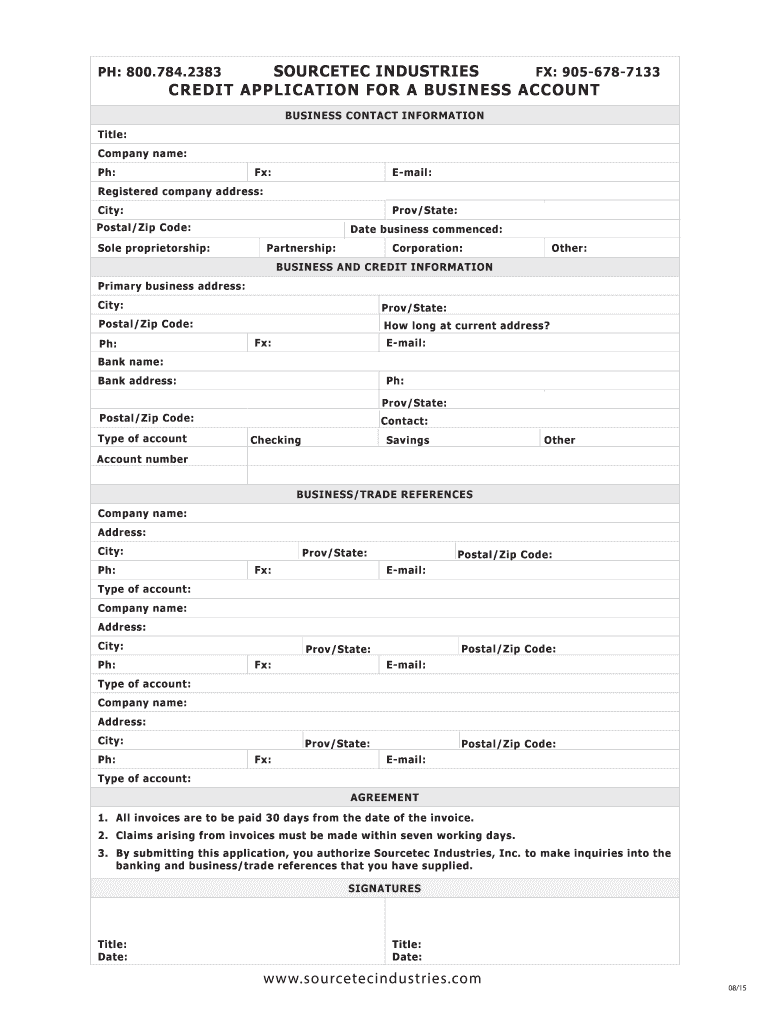 PH: 800.784.2383 SOURCETEC INDUSTRIES FX: 905-678-7133
CREDIT APPLICATION FOR A BUSINESS ACCOUNT

BUSINESS CONTACT INFORMATION

Title:
Company name:
Ph: Fx: E-mail:
Registered company address:
City: Prov/State:
Postal/Zip Code: Date business commenced:
Sole proprietorship: Partnership: Corporation: Other:

BUSINESS AND CREDIT INFORMATION

Primary business address:
City: Prov/State:
Postal/Zip Code: How long at current address?
Ph: Fx: E-mail:
Bank name:
Bank address: Ph:
Prov/State:
Postal/Zip Code: Contact:
Type of account Checking Savings Other
Account number

BUSINESS/TRADE REFERENCES

Company name:
Address:
City: Prov/State: Postal/Zip Code:
Ph: Fx: E-mail:
Type of account:
Company name:
Address:
City: Prov/State: Postal/Zip Code:
Ph: Fx: E-mail:
Type of account:
Company name:
Address:
City: Prov/State: Postal/Zip Code:
Ph: Fx: E-mail:
Type of account:

AGREEMENT

1. All invoices are to be paid 30 days from the date of the invoice.
2. Claims arising from invoices must be made within seven working days.
3. By submitting this application, you authorize Sourcetec Industries, Inc. to make inquiries into the banking and business/trade references that you have supplied.

SIGNATURES

Title:
Date:
Title:
Date:

www.sourcetecindustries.com

08/15